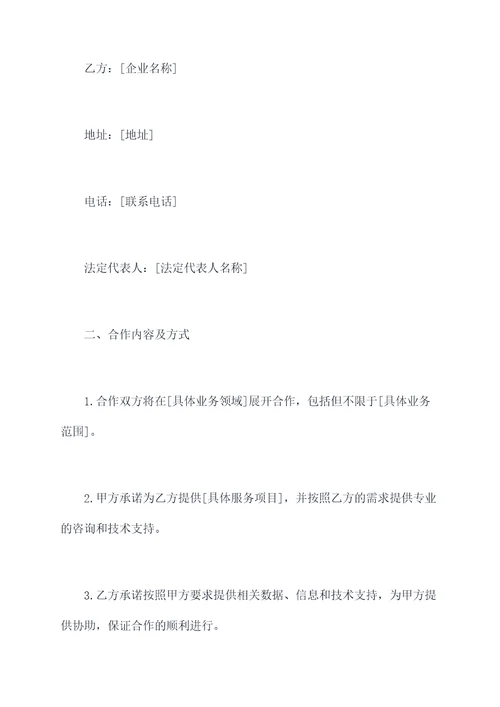 乙方：[企业名称]

地址：[地址]

电话：[联系电话]

法定代表人：[法定代表人名称]

二、合作内容及方式

1.合作双方将在[具体业务领域]展开合作，包括但不限于[具体业务范围]。

2.甲方承诺为乙方提供[具体服务项目]，并按照乙方的需求提供专业的咨询和技术支持。

3.乙方承诺按照甲方要求提供相关数据、信息和技术支持，为甲方提供协助，保证合作的顺利进行。